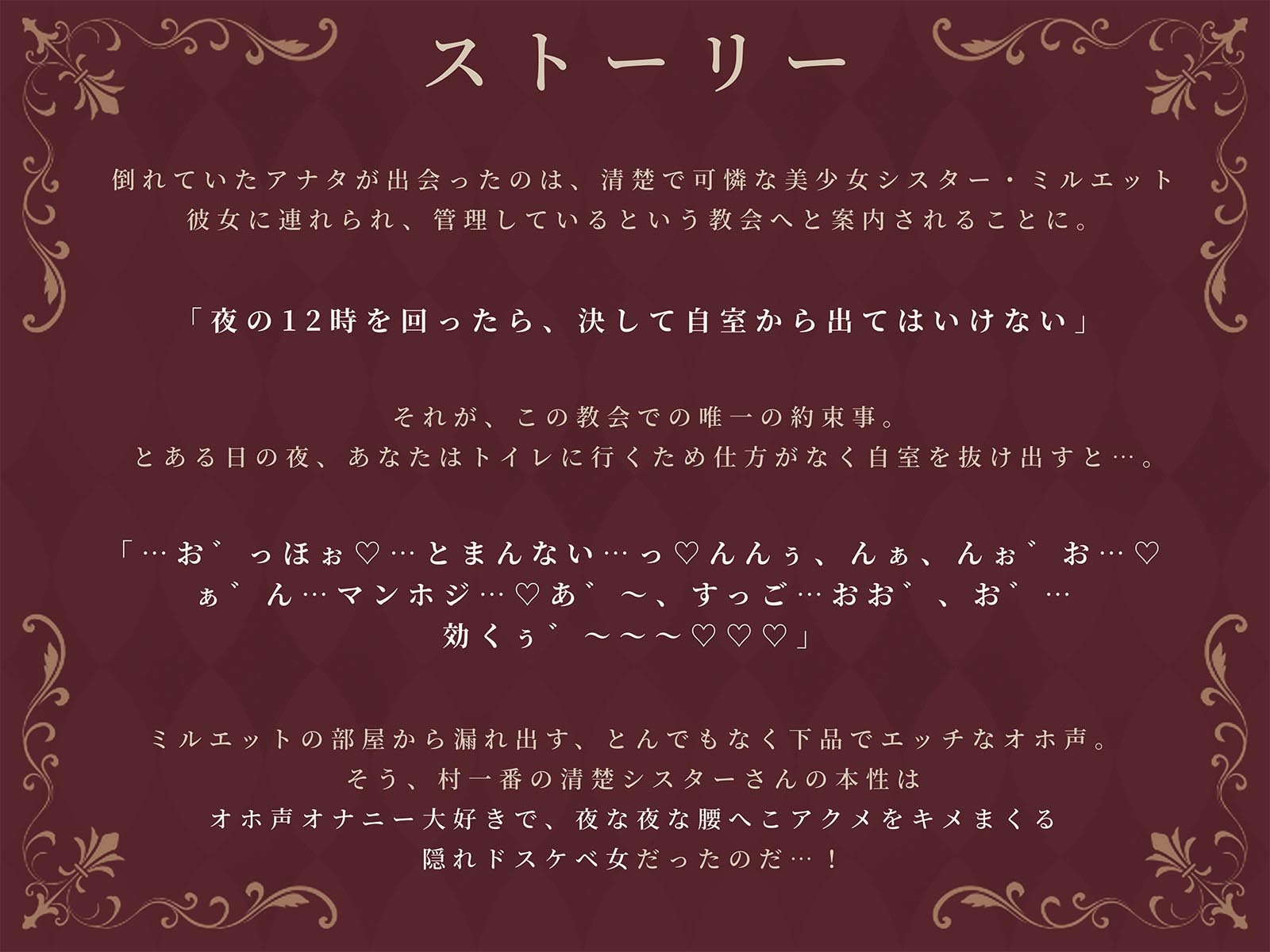 ストーリー

倒れていたアナタが出会ったのは、清楚で可憐な美少女シスター・ミルエット
彼女に連れられ、管理しているという教会へと案内されることに。

「夜の12時を回ったら、決して自室から出てはいけない」

それが、この教会での唯一の約束事。
とある日の夜、あなたはトイレに行くため仕方がなく自室を抜け出すと…。

「…お゛っほぉ♡…とまんない…っ♡んんぅ、んぁ、んぉ゛お…♡
ぁ゛ん…マンホジ…♡あ゛～、すっご…おお゛、お゛…
効くぅ゛～～～♡♡♡」

ミルエットの部屋から漏れ出す、とんでもなく下品でエッチなオホ声。
そう、村一番の清楚シスターさんの本性は
オホ声オナニー大好きで、夜な夜な腰へこアクメをキメまくる
隠れドスケベ女だったのだ…！